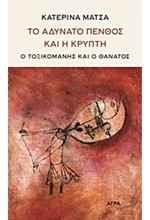 ΚΑΤΕΡΙΝΑ ΜΑΤΣΑ

ΤΟ ΑΔΥΝΑΤΟ ΠΕΝΘΟΣ ΚΑΙ Η ΚΡΥΠΤΗ

Ο ΤΟΞΙΚΟΜΑΝΗΣ ΚΑΙ Ο ΘΑΝΑΤΟΣ

ΑΓΡΑ